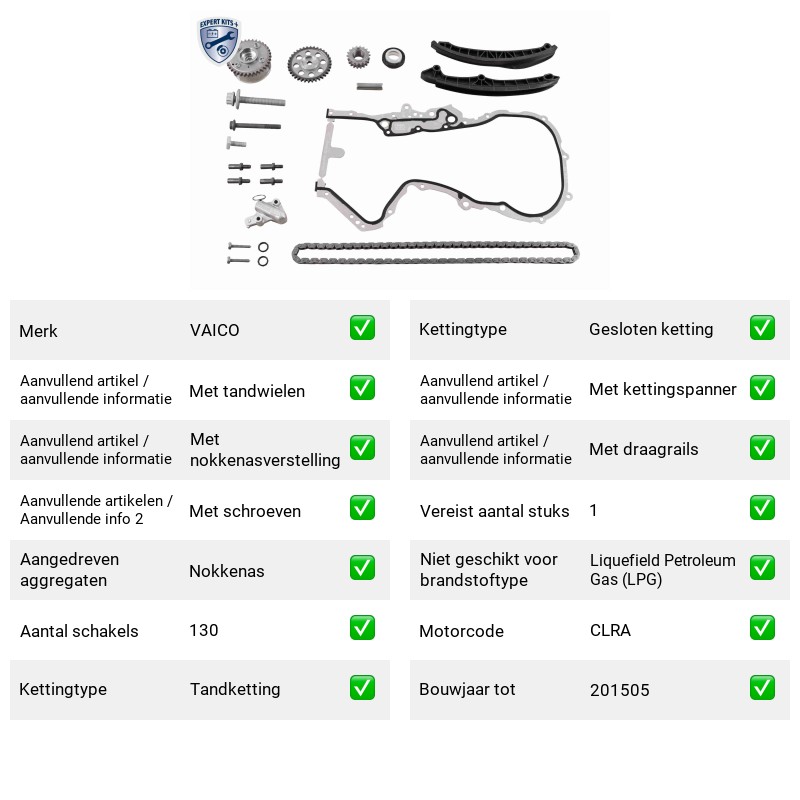 EXPERT KITS +

Merk
VAICO
☑

Aanvullend artikel / aanvullende informatie
Met tandwielen
☑

Aanvullend artikel / aanvullende informatie
Met nokkenasverstelling
☑

Aanvullende artikelen / Aanvullende info 2
Met schroeven
☑

Aangedreven aggregaten
Nokkenas
☑

Aantal schakels
130
☑

Kettingtype
Tandketting
☑

Kettingtype
Gesloten ketting
☑

Aanvullend artikel / aanvullende informatie
Met kettingspanner
☑

Aanvullend artikel / aanvullende informatie
Met draagrails
☑

Vereist aantal stuks
1
☑

Niet geschikt voor brandstoftype
Liquefield Petroleum Gas (LPG)
☑

Motorcode
CLRA
☑

Bouwjaar tot
201505
☑